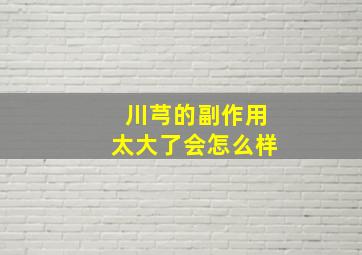 川芎的副作用
太大了会怎么样